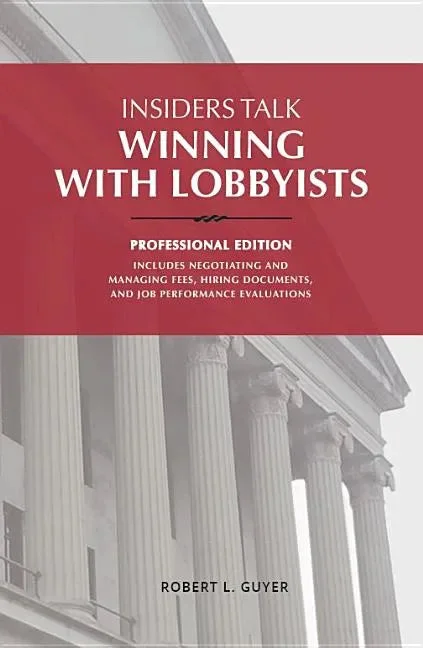 INSIDERS TALK
WINNING
WITH LOBBYISTS

PROFESSIONAL EDITION

INCLUDES NEGOTIATING AND MANAGING FEES, HIRING DOCUMENTS, AND JOB PERFORMANCE EVALUATIONS

ROBERT L. GUYER